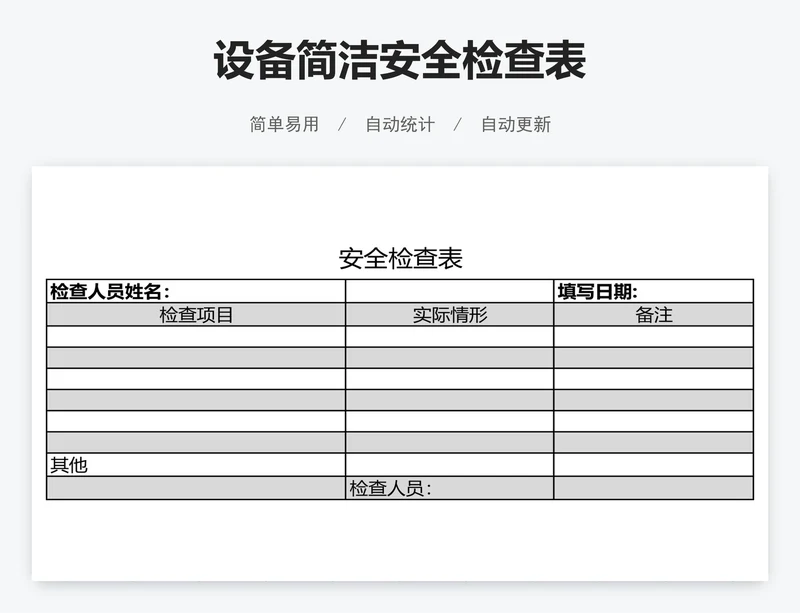 设备简洁安全检查表

简单易用 / 自动统计 / 自动更新

安全检查表

| 检查人员姓名: | | 填写日期: |
|---|---|---|
| 检查项目 | 实际情形 | 备注 |
| | | |
| | | |
| | | |
| | | |
| | | |
| | | |
| 其他 | | |
| | 检查人员: | |